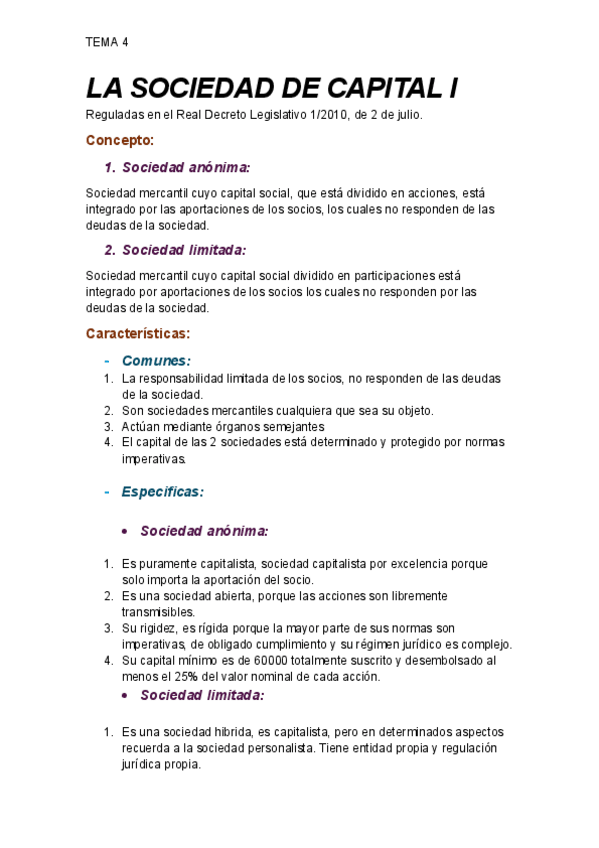 TEMA 4

LA SOCIEDAD DE CAPITAL I

Reguladas en el Real Decreto Legislativo 1/2010, de 2 de julio.

Concepto:

1. Sociedad anónima:

Sociedad mercantil cuyo capital social, que está dividido en acciones, está integrado por las aportaciones de los socios, los cuales no responden de las deudas de la sociedad.

2. Sociedad limitada:

Sociedad mercantil cuyo capital social dividido en participaciones está integrado por aportaciones de los socios los cuales no responden por las deudas de la sociedad.

Características:

- Comunes:

1. La responsabilidad limitada de los socios, no responden de las deudas de la sociedad.
2. Son sociedades mercantiles cualquiera que sea su objeto.
3. Actúan mediante órganos semejantes
4. El capital de las 2 sociedades está determinado y protegido por normas imperativas.

- Especificas:

• Sociedad anónima:

1. Es puramente capitalista, sociedad capitalista por excelencia porque solo importa la aportación del socio.
2. Es una sociedad abierta, porque las acciones son libremente transmisibles.
3. Su rigidez, es rígida porque la mayor parte de sus normas son imperativas, de obligado cumplimiento y su régimen jurídico es complejo.
4. Su capital mínimo es de 60000 totalmente suscrito y desembolsado al menos el 25% del valor nominal de cada acción.

• Sociedad limitada:

1. Es una sociedad hibrida, es capitalista, pero en determinados aspectos recuerda a la sociedad personalista. Tiene entidad propia y regulación jurídica propia.